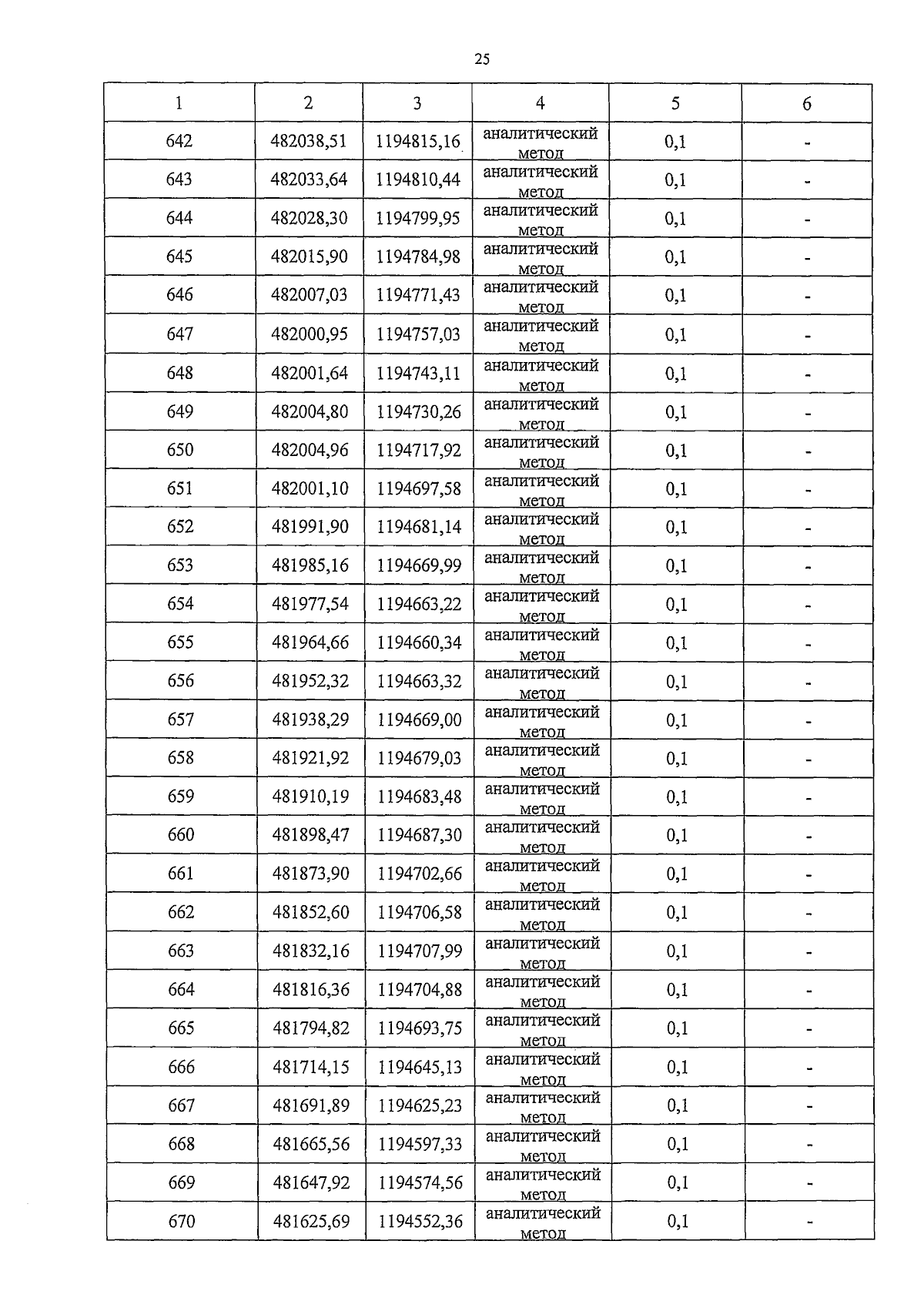 25

| 1 | 2 | 3 | 4 | 5 | 6 |
|---|---|---|---|---|---|
| 642 | 482038,51 | 1194815,16 | аналитический метод | 0,1 | - |
| 643 | 482033,64 | 1194810,44 | аналитический метод | 0,1 | - |
| 644 | 482028,30 | 1194799,95 | аналитический метод | 0,1 | - |
| 645 | 482015,90 | 1194784,98 | аналитический метод | 0,1 | - |
| 646 | 482007,03 | 1194771,43 | аналитический метод | 0,1 | - |
| 647 | 482000,95 | 1194757,03 | аналитический метод | 0,1 | - |
| 648 | 482001,64 | 1194743,11 | аналитический метод | 0,1 | - |
| 649 | 482004,80 | 1194730,26 | аналитический метод | 0,1 | - |
| 650 | 482004,96 | 1194717,92 | аналитический метод | 0,1 | - |
| 651 | 482001,10 | 1194697,58 | аналитический метод | 0,1 | - |
| 652 | 481991,90 | 1194681,14 | аналитический метод | 0,1 | - |
| 653 | 481985,16 | 1194669,99 | аналитический метод | 0,1 | - |
| 654 | 481977,54 | 1194663,22 | аналитический метод | 0,1 | - |
| 655 | 481964,66 | 1194660,34 | аналитический метод | 0,1 | - |
| 656 | 481952,32 | 1194663,32 | аналитический метод | 0,1 | - |
| 657 | 481938,29 | 1194669,00 | аналитический метод | 0,1 | - |
| 658 | 481921,92 | 1194679,03 | аналитический метод | 0,1 | - |
| 659 | 481910,19 | 1194683,48 | аналитический метод | 0,1 | - |
| 660 | 481898,47 | 1194687,30 | аналитический метод | 0,1 | - |
| 661 | 481873,90 | 1194702,66 | аналитический метод | 0,1 | - |
| 662 | 481852,60 | 1194706,58 | аналитический метод | 0,1 | - |
| 663 | 481832,16 | 1194707,99 | аналитический метод | 0,1 | - |
| 664 | 481816,36 | 1194704,88 | аналитический метод | 0,1 | - |
| 665 | 481794,82 | 1194693,75 | аналитический метод | 0,1 | - |
| 666 | 481714,15 | 1194645,13 | аналитический метод | 0,1 | - |
| 667 | 481691,89 | 1194625,23 | аналитический метод | 0,1 | - |
| 668 | 481665,56 | 1194597,33 | аналитический метод | 0,1 | - |
| 669 | 481647,92 | 1194574,56 | аналитический метод | 0,1 | - |
| 670 | 481625,69 | 1194552,36 | аналитический метод | 0,1 | - |